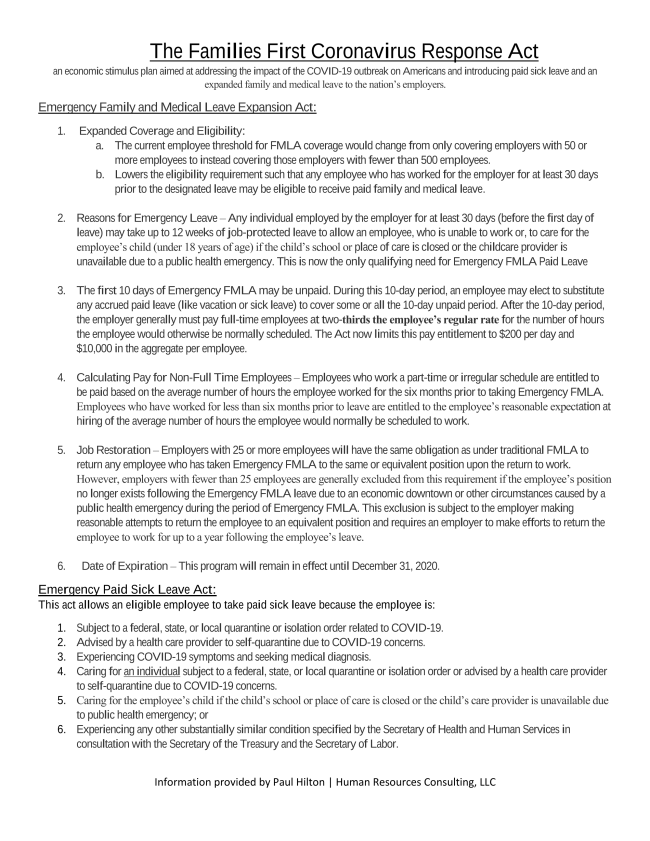 The Families First Coronavirus Response Act
an economic stimulus plan aimed at addressing the impact of the COVID-19 outbreak on Americans and introducing paid sick leave and an expanded family and medical leave to the nation's employers.

Emergency Family and Medical Leave Expansion Act:

1. Expanded Coverage and Eligibility:
a. The current employee threshold for FMLA coverage would change from only covering employers with 50 or more employees to instead covering those employers with fewer than 500 employees.
b. Lowers the eligibility requirement such that any employee who has worked for the employer for at least 30 days prior to the designated leave may be eligible to receive paid family and medical leave.

2. Reasons for Emergency Leave – Any individual employed by the employer for at least 30 days (before the first day of leave) may take up to 12 weeks of job-protected leave to allow an employee, who is unable to work or, to care for the employee's child (under 18 years of age) if the child's school or place of care is closed or the childcare provider is unavailable due to a public health emergency. This is now the only qualifying need for Emergency FMLA Paid Leave

3. The first 10 days of Emergency FMLA may be unpaid. During this 10-day period, an employee may elect to substitute any accrued paid leave (like vacation or sick leave) to cover some or all the 10-day unpaid period. After the 10-day period, the employer generally must pay full-time employees at two-thirds the employee's regular rate for the number of hours the employee would otherwise be normally scheduled. The Act now limits this pay entitlement to $200 per day and $10,000 in the aggregate per employee.

4. Calculating Pay for Non-Full Time Employees – Employees who work a part-time or irregular schedule are entitled to be paid based on the average number of hours the employee worked for the six months prior to taking Emergency FMLA. Employees who have worked for less than six months prior to leave are entitled to the employee's reasonable expectation at hiring of the average number of hours the employee would normally be scheduled to work.

5. Job Restoration – Employers with 25 or more employees will have the same obligation as under traditional FMLA to return any employee who has taken Emergency FMLA to the same or equivalent position upon the return to work. However, employers with fewer than 25 employees are generally excluded from this requirement if the employee's position no longer exists following the Emergency FMLA leave due to an economic downtown or other circumstances caused by a public health emergency during the period of Emergency FMLA. This exclusion is subject to the employer making reasonable attempts to return the employee to an equivalent position and requires an employer to make efforts to return the employee to work for up to a year following the employee's leave.

6. Date of Expiration – This program will remain in effect until December 31, 2020.

Emergency Paid Sick Leave Act:
This act allows an eligible employee to take paid sick leave because the employee is:

1. Subject to a federal, state, or local quarantine or isolation order related to COVID-19.
2. Advised by a health care provider to self-quarantine due to COVID-19 concerns.
3. Experiencing COVID-19 symptoms and seeking medical diagnosis.
4. Caring for an individual subject to a federal, state, or local quarantine or isolation order or advised by a health care provider to self-quarantine due to COVID-19 concerns.
5. Caring for the employee's child if the child's school or place of care is closed or the child's care provider is unavailable due to public health emergency; or
6. Experiencing any other substantially similar condition specified by the Secretary of Health and Human Services in consultation with the Secretary of the Treasury and the Secretary of Labor.

Information provided by Paul Hilton | Human Resources Consulting, LLC